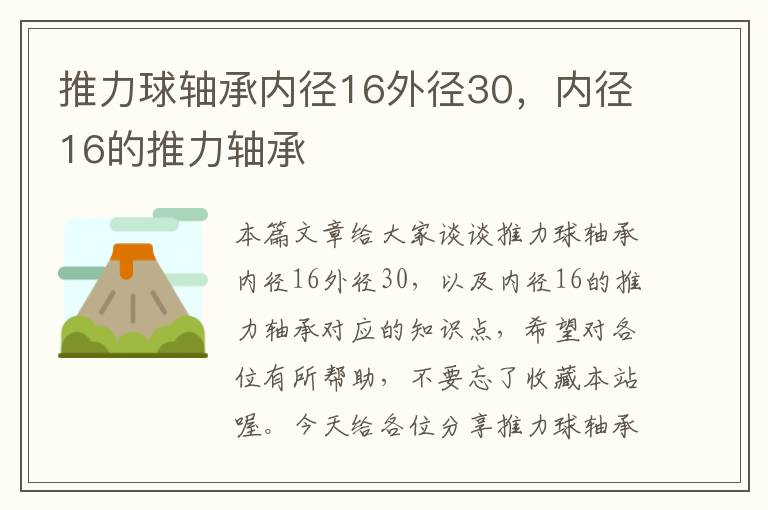 推力球轴承内径16外径30，内径16的推力轴承

本篇文章给大家谈谈推力球轴承内径16外径30，以及内径16的推力轴承对应的知识点，希望对各位有所帮助，不要忘了收藏本站喔。今天给各位分享推力球轴承